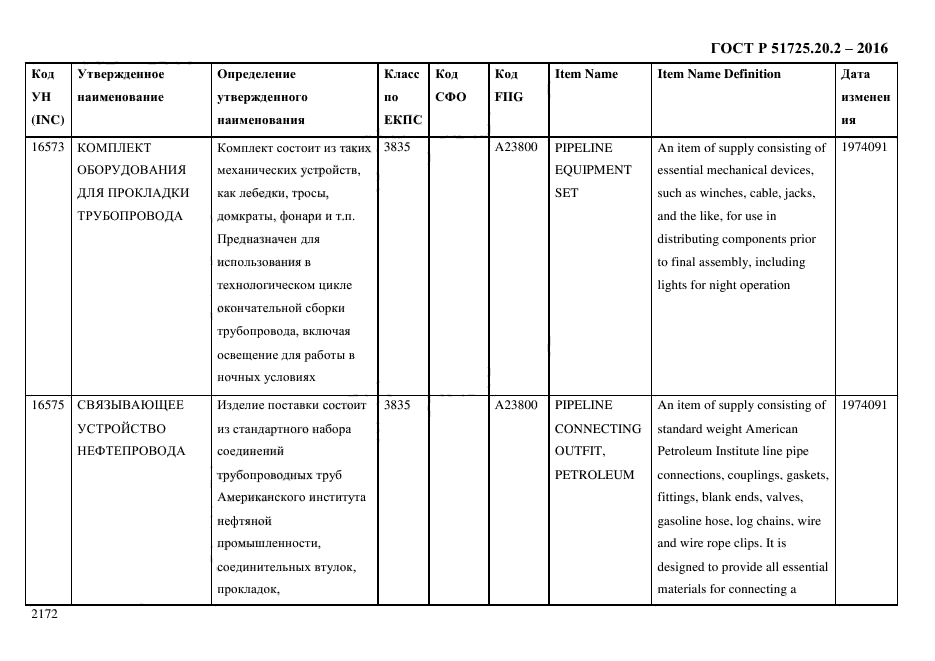 ГОСТ Р 51725.20.2 – 2016

| Код УН (INC) | Утвержденное наименование | Определение утвержденного наименования | Класс по ЕКПС | Код СФО | Код FIIG | Item Name | Item Name Definition | Дата изменения |
|---|---|---|---|---|---|---|---|---|
| 16573 | КОМПЛЕКТ ОБОРУДОВАНИЯ ДЛЯ ПРОКЛАДКИ ТРУБОПРОВОДА | Комплект состоит из таких механических устройств, как лебедки, тросы, домкраты, фонари и т.п. Предназначен для использования в технологическом цикле окончательной сборки трубопровода, включая освещение для работы в ночных условиях | 3835 | | A23800 | PIPELINE EQUIPMENT SET | An item of supply consisting of essential mechanical devices, such as winches, cable, jacks, and the like, for use in distributing components prior to final assembly, including lights for night operation | 1974091 |
| 16575 | СВЯЗЫВАЮЩЕЕ УСТРОЙСТВО НЕФТЕПРОВОДА | Изделие поставки состоит из стандартного набора соединений трубопроводных труб Американского института нефтяной промышленности, соединительных втулок, прокладок, | 3835 | | A23800 | PIPELINE CONNECTING OUTFIT, PETROLEUM | An item of supply consisting of standard weight American Petroleum Institute line pipe connections, couplings, gaskets, fittings, blank ends, valves, gasoline hose, log chains, wire and wire rope clips. It is designed to provide all essential materials for connecting a | 1974091 |

2172